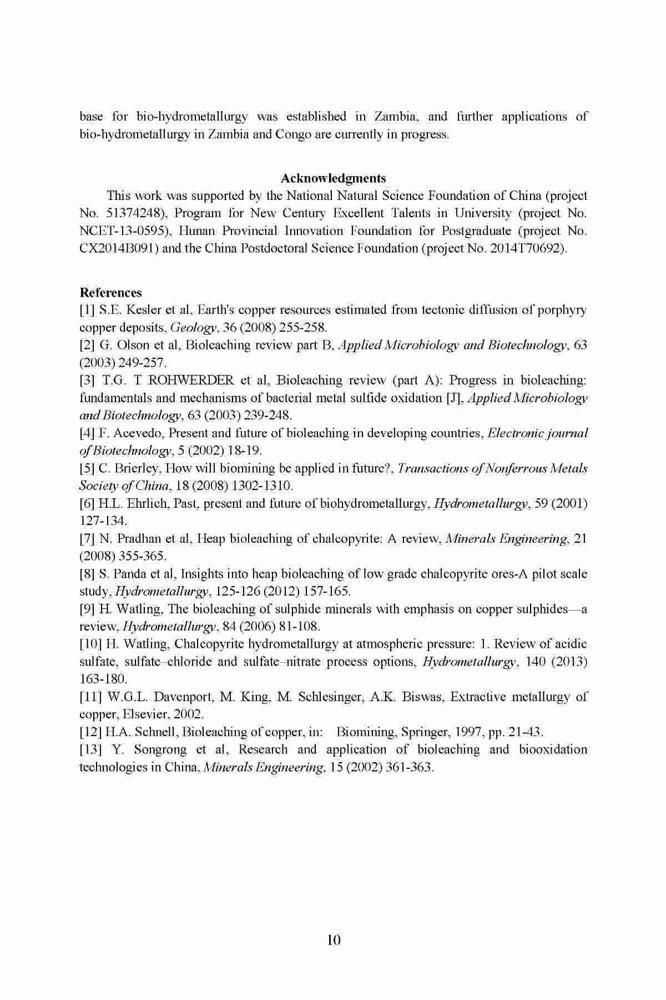 base for bio-hydrometallurgy was established in Zambia, and further applications of bio-hydrometallurgy in Zambia and Congo are currently in progress.

Acknowledgments

This work was supported by the National Natural Science Foundation of China (project No. 51374248), Program for New Century Excellent Talents in University (project No. NCET-13-0595), Hunan Provincial Innovation Foundation for Postgraduate (project No. CX2014B091) and the China Postdoctoral Science Foundation (project No. 2014T70692).

References

[1] S.E. Kesler et al, Earth's copper resources estimated from tectonic diffusion of porphyry copper deposits, Geology, 36 (2008) 255-258.
[2] G. Olson et al, Bioleaching review part B, Applied Microbiology and Biotechnology, 63 (2003) 249-257.
[3] T.G. T ROHWERDER et al, Bioleaching review (part A): Progress in bioleaching: fundamentals and mechanisms of bacterial metal sulfide oxidation [J], Applied Microbiology and Biotechnology, 63 (2003) 239-248.
[4] F. Acevedo, Present and future of bioleaching in developing countries, Electronic journal of Biotechnology, 5 (2002) 18-19.
[5] C. Brierley, How will biomining be applied in future?, Transactions of Nonferrous Metals Society of China, 18 (2008) 1302-1310.
[6] H.L. Ehrlich, Past, present and future of biohydrometallurgy, Hydrometallurgy, 59 (2001) 127-134.
[7] N. Pradhan et al, Heap bioleaching of chalcopyrite: A review, Minerals Engineering, 21 (2008) 355-365.
[8] S. Panda et al, Insights into heap bioleaching of low grade chalcopyrite ores-A pilot scale study, Hydrometallurgy, 125-126 (2012) 157-165.
[9] H. Watling, The bioleaching of sulphide minerals with emphasis on copper sulphides—a review, Hydrometallurgy, 84 (2006) 81-108.
[10] H. Watling, Chalcopyrite hydrometallurgy at atmospheric pressure: 1. Review of acidic sulfate, sulfate–chloride and sulfate–nitrate process options, Hydrometallurgy, 140 (2013) 163-180.
[11] W.G.L. Davenport, M. King, M. Schlesinger, A.K. Biswas, Extractive metallurgy of copper, Elsevier, 2002.
[12] H.A. Schnell, Bioleaching of copper, in: Biomining, Springer, 1997, pp. 21-43.
[13] Y. Songrong et al, Research and application of bioleaching and biooxidation technologies in China, Minerals Engineering, 15 (2002) 361-363.

10